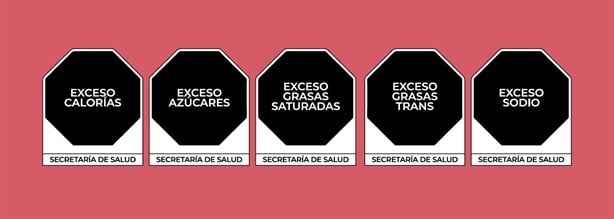 EXCESO CALORÍAS

SECRETARÍA DE SALUD

EXCESO AZÚCARES

SECRETARÍA DE SALUD

EXCESO GRASAS SATURADAS

SECRETARÍA DE SALUD

EXCESO GRASAS TRANS

SECRETARÍA DE SALUD

EXCESO SODIO

SECRETARÍA DE SALUD